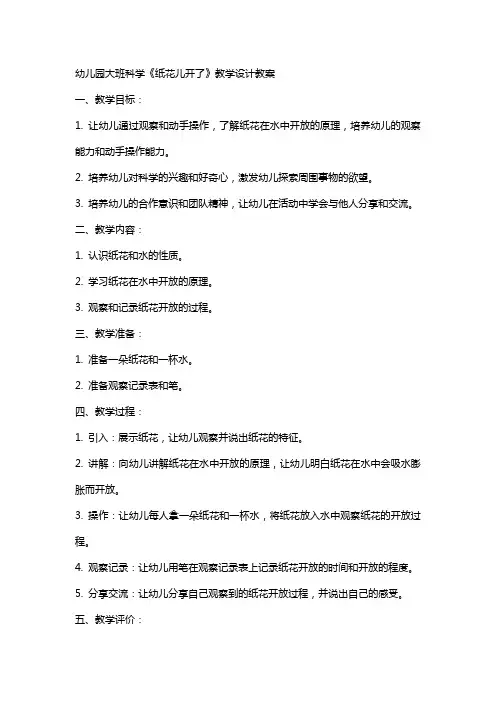 幼儿园大班科学《纸花儿开了》教学设计教案

一、教学目标：

1. 让幼儿通过观察和动手操作，了解纸花在水中开放的原理，培养幼儿的观察能力和动手操作能力。

2. 培养幼儿对科学的兴趣和好奇心，激发幼儿探索周围事物的欲望。

3. 培养幼儿的合作意识和团队精神，让幼儿在活动中学会与他人分享和交流。

二、教学内容：

1. 认识纸花和水的性质。

2. 学习纸花在水中开放的原理。

3. 观察和记录纸花开放的过程。

三、教学准备：

1. 准备一朵纸花和一杯水。

2. 准备观察记录表和笔。

四、教学过程：

1. 引入：展示纸花，让幼儿观察并说出纸花的特征。

2. 讲解：向幼儿讲解纸花在水中开放的原理，让幼儿明白纸花在水中会吸水膨胀而开放。

3. 操作：让幼儿每人拿一朵纸花和一杯水，将纸花放入水中观察纸花的开放过程。

4. 观察记录：让幼儿用笔在观察记录表上记录纸花开放的时间和开放的程度。

5. 分享交流：让幼儿分享自己观察到的纸花开放过程，并说出自己的感受。

五、教学评价：